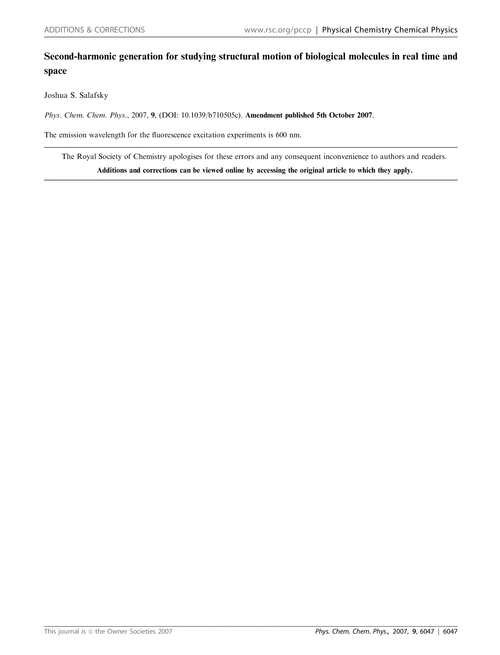 ADDITIONS & CORRECTIONS

www.rsc.org/pccp | Physical Chemistry Chemical Physics

Second-harmonic generation for studying structural motion of biological molecules in real time and space

Joshua S. Salafsky

Phys. Chem. Chem. Phys., 2007, 9, (DOI: 10.1039/b710505c). Amendment published 5th October 2007.

The emission wavelength for the fluorescence excitation experiments is 600 nm.

The Royal Society of Chemistry apologises for these errors and any consequent inconvenience to authors and readers.

Additions and corrections can be viewed online by accessing the original article to which they apply.

This journal is © the Owner Societies 2007

Phys. Chem. Chem. Phys., 2007, 9, 6047 | 6047